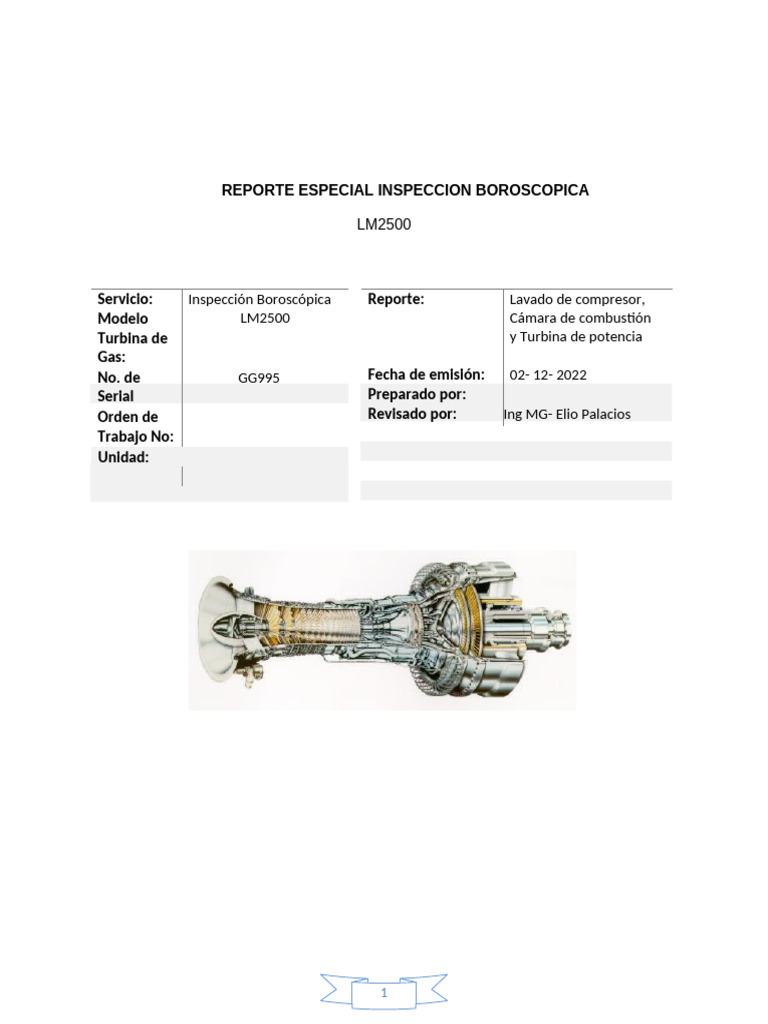 REPORTE ESPECIAL INSPECCION BOROSCOPICA

LM2500

| Servicio: | Inspección Boroscópica |
|---|---|
| Modelo Turbina de Gas: | LM2500 |
| No. de Serial | GG995 |
| Orden de Trabajo No: | |
| Unidad: | |

| Reporte: | Lavado de compresor, Cámara de combustión y Turbina de potencia |
|---|---|
| Fecha de emisión: | 02- 12- 2022 |
| Preparado por: | |
| Revisado por: | Ing MG- Elio Palacios |

1